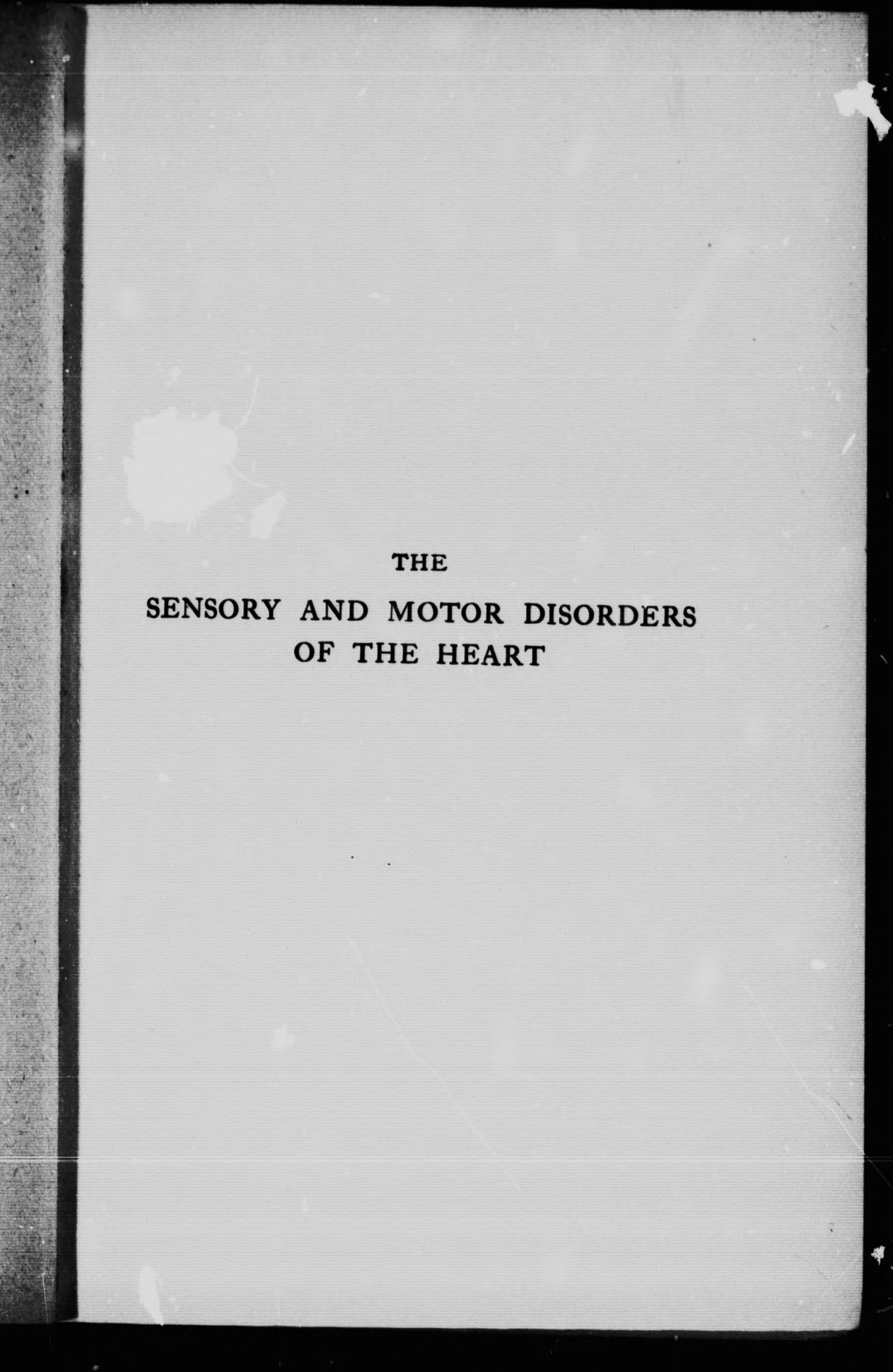 THE

SENSORY AND MOTOR DISORDERS OF THE HEART